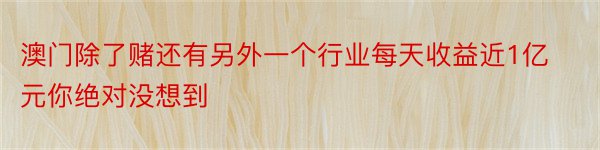 澳门除了赌还有另外一个行业每天收益近1亿元你绝对没想到